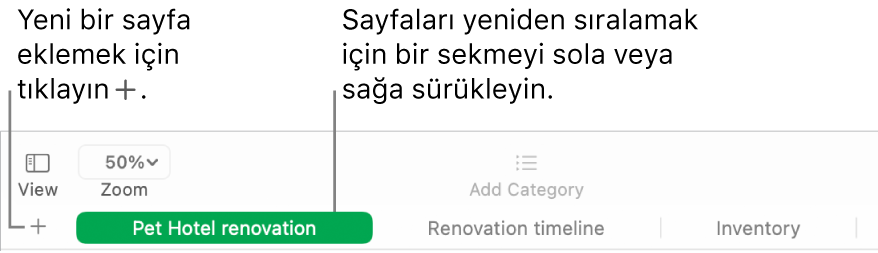 Yeni bir sayfa eklemek için tıklayın +.

Sayfaları yeniden sıralamak için bir sekmeyi sola veya sağa sürükleyin.

View

50%

Zoom

Add Category

+

Pet Hotel renovation

Renovation timeline

Inventory